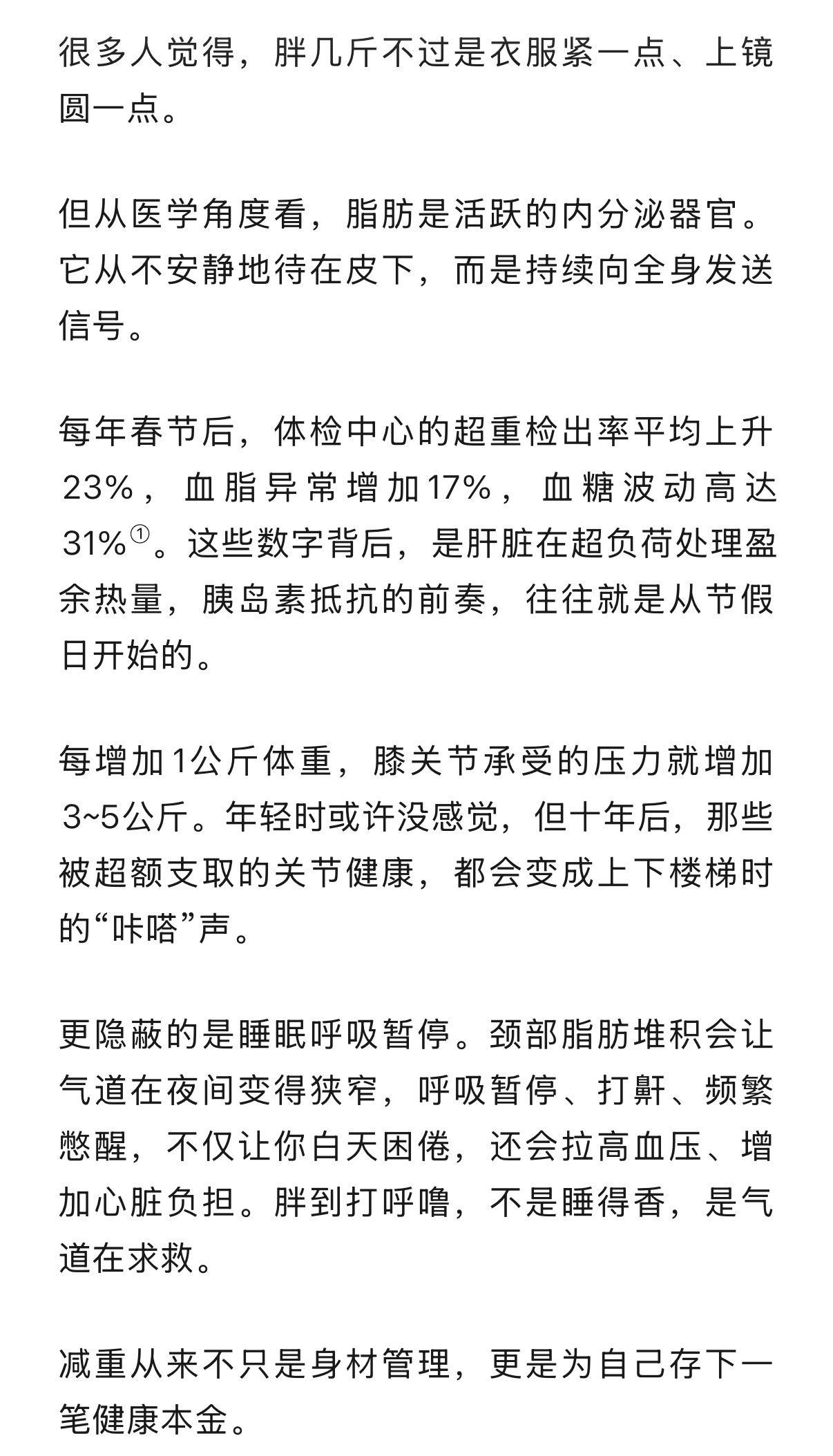 很多人觉得，胖几斤不过是衣服紧一点、上镜圆一点。

但从医学角度看，脂肪是活跃的内分泌器官。它从不安静地待在皮下，而是持续向全身发送信号。

每年春节后，体检中心的超重检出率平均上升23%，血脂异常增加17%，血糖波动高达31%①。这些数字背后，是肝脏在超负荷处理盈余热量，胰岛素抵抗的前奏，往往就是从节假日开始的。

每增加1公斤体重，膝关节承受的压力就增加3~5公斤。年轻时或许没感觉，但十年后，那些被超额支取的关节健康，都会变成上下楼梯时的“咔嗒”声。

更隐蔽的是睡眠呼吸暂停。颈部脂肪堆积会让气道在夜间变得狭窄，呼吸暂停、打鼾、频繁憋醒，不仅让你白天困倦，还会拉高血压、增加心脏负担。胖到打呼噜，不是睡得香，是气道在求救。

减重从来不只是身材管理，更是为自己存下一笔健康本金。